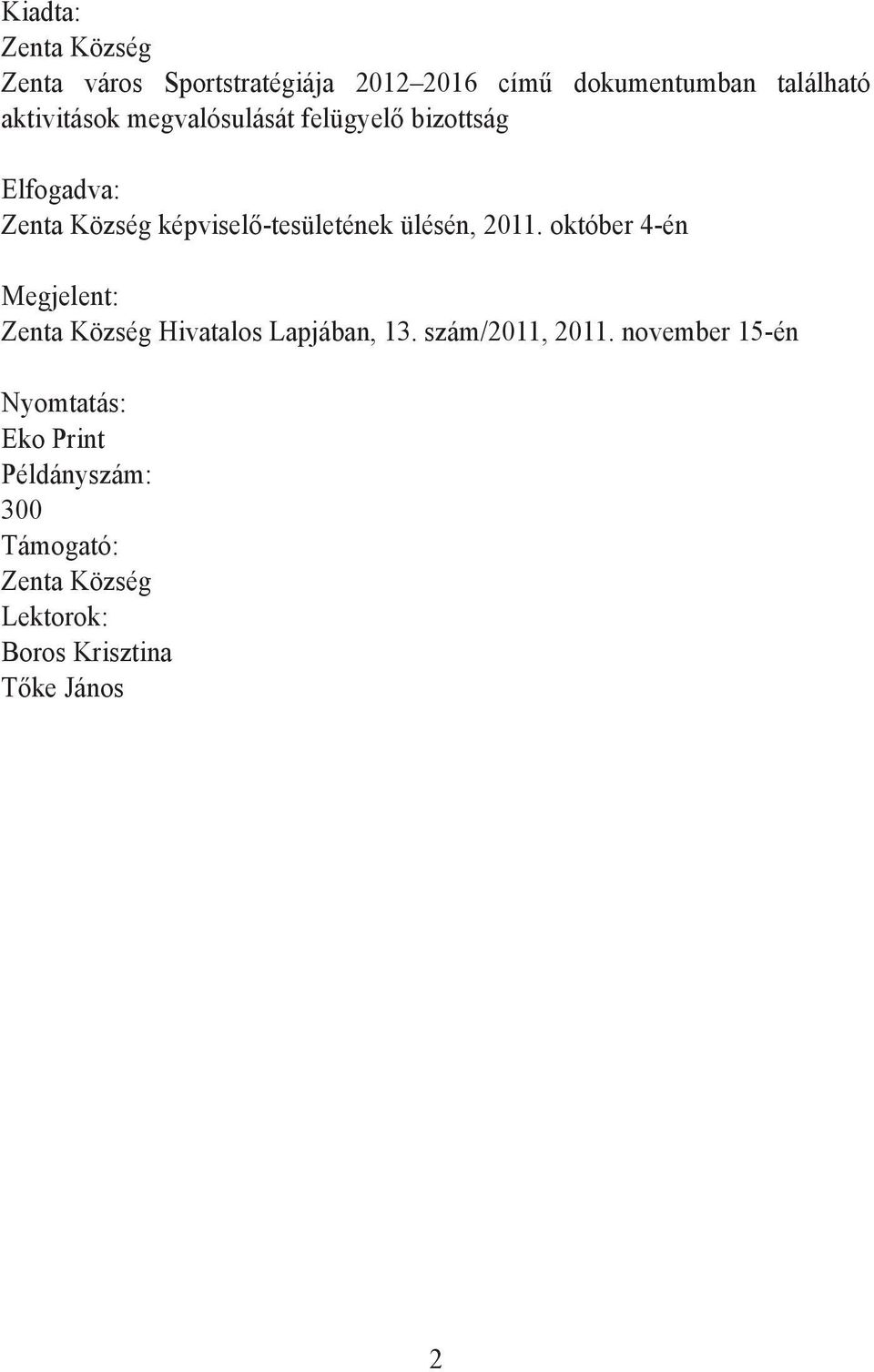 Kiadta:
Zenta Község
Zenta város Sportstratégiája 2012–2016 című dokumentumban található aktivitások megvalósulását felügyelő bizottság

Elfogadva:
Zenta Község képviselő-tesületének ülésén, 2011. október 4-én

Megjelent:
Zenta Község Hivatalos Lapjában, 13. szám/2011, 2011. november 15-én

Nyomtatás:
Eko Print
Példányszám:
300
Támogató:
Zenta Község
Lektorok:
Boros Krisztina
Tőke János

2